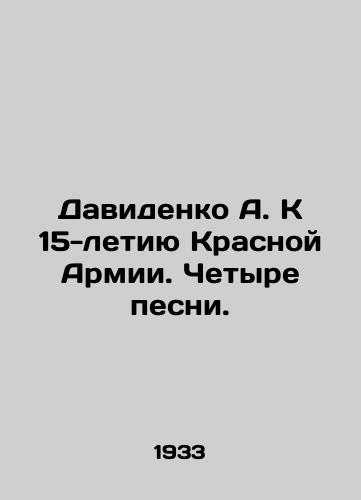 Давиденко А. К 15-летию Красной Армии. Четыре песни.

1933